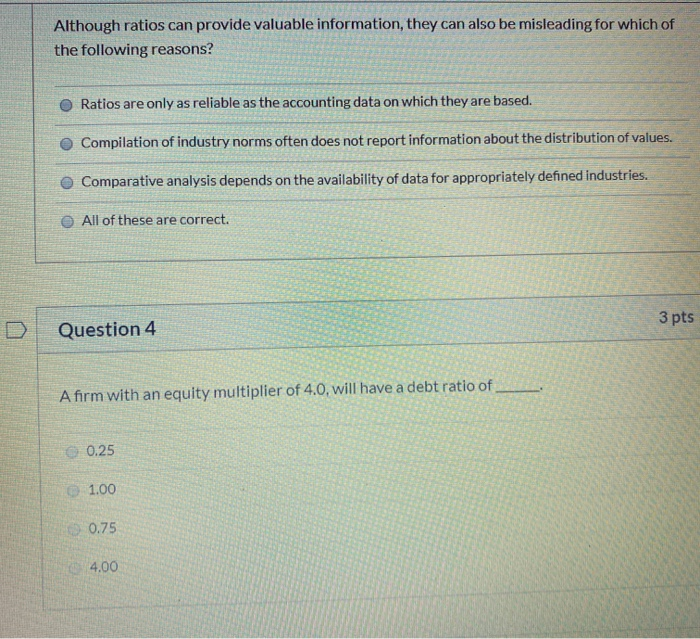 Although ratios can provide valuable information, they can also be misleading for which of the following reasons?

Ratios are only as reliable as the accounting data on which they are based.

Compilation of industry norms often does not report information about the distribution of values.

Comparative analysis depends on the availability of data for appropriately defined industries.

All of these are correct.

Question 4

3 pts

A firm with an equity multiplier of 4.0, will have a debt ratio of ____.

0.25

1.00

0.75

4.00